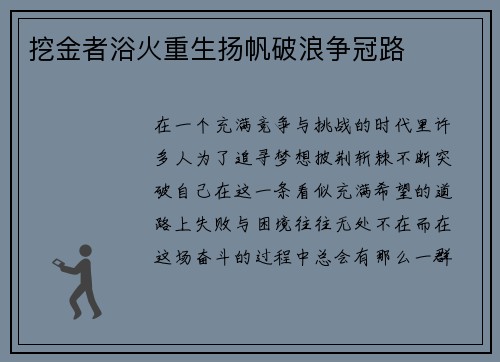 挖金者浴火重生扬帆破浪争冠路

在一个充满竞争与挑战的时代里许多人为了追寻梦想披荆斩棘不断突破自己在这一条看似充满希望的道路上失败与困境往往无处不在而在这场奋斗的过程中总会有那么一群